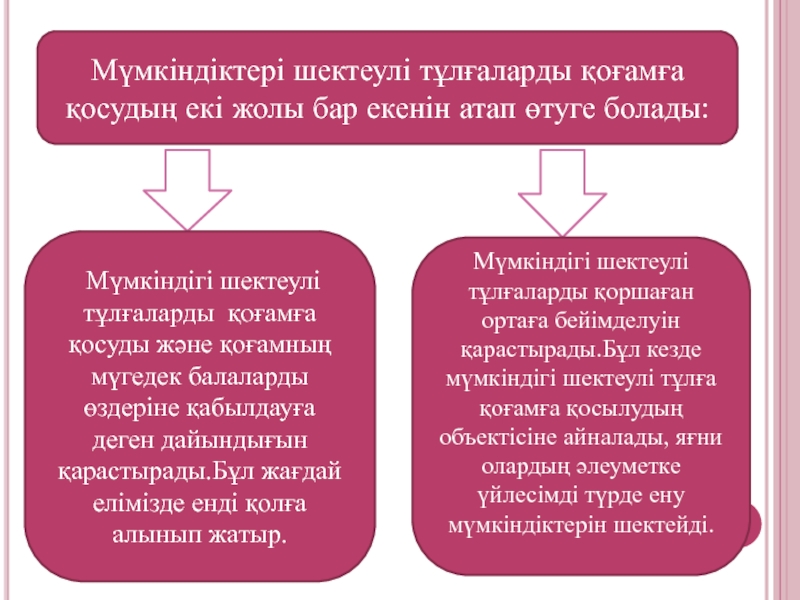 Мүмкіндіктері шектеулі тұлғаларды қоғамға қосудың екі жолы бар екенін атап өтуге болады:

Мүмкіндігі шектеулі тұлғаларды қоғамға қосуды және қоғамның мүгедек балаларды өздеріне қабылдауға деген дайындығын қарастырады.Бұл жағдай елімізде енді қолға алынып жатыр.

Мүмкіндігі шектеулі тұлғаларды қоршаған ортаға бейімделуін қарастырады.Бұл кезде мүмкіндігі шектеулі тұлға қоғамға қосылудың объектісіне айналады, яғни олардың әлеуметке үйлесімді түрде ену мүмкіндіктерін шектейді.